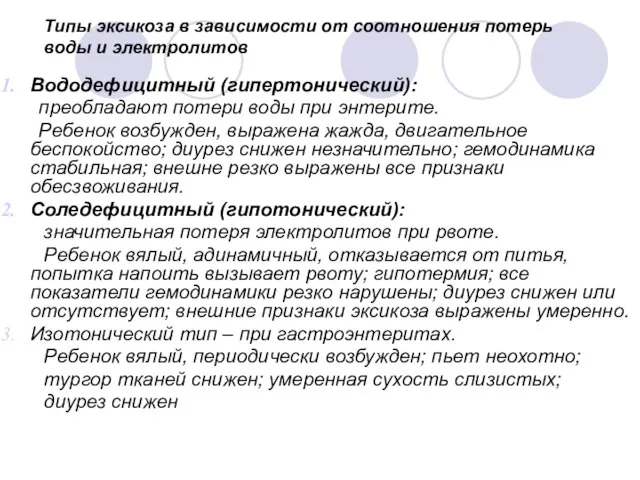 Типы эксикоза в зависимости от соотношения потерь воды и электролитов

1. Вододефицитный (гипертонический):
преобладают потери воды при энтерите.
Ребенок возбужден, выражена жажда, двигательное беспокойство; диурез снижен незначительно; гемодинамика стабильная; внешне резко выражены все признаки обезвоживания.
2. Соледефицитный (гипотонический):
значительная потеря электролитов при рвоте.
Ребенок вялый, адинамичный, отказывается от питья, попытка напоить вызывает рвоту; гипотермия; все показатели гемодинамики резко нарушены; диурез снижен или отсутствует; внешние признаки эксикоза выражены умеренно.
3. Изотонический тип – при гастроэнтеритах.
Ребенок вялый, периодически возбужден; пьет неохотно; тургор тканей снижен; умеренная сухость слизистых; диурез снижен